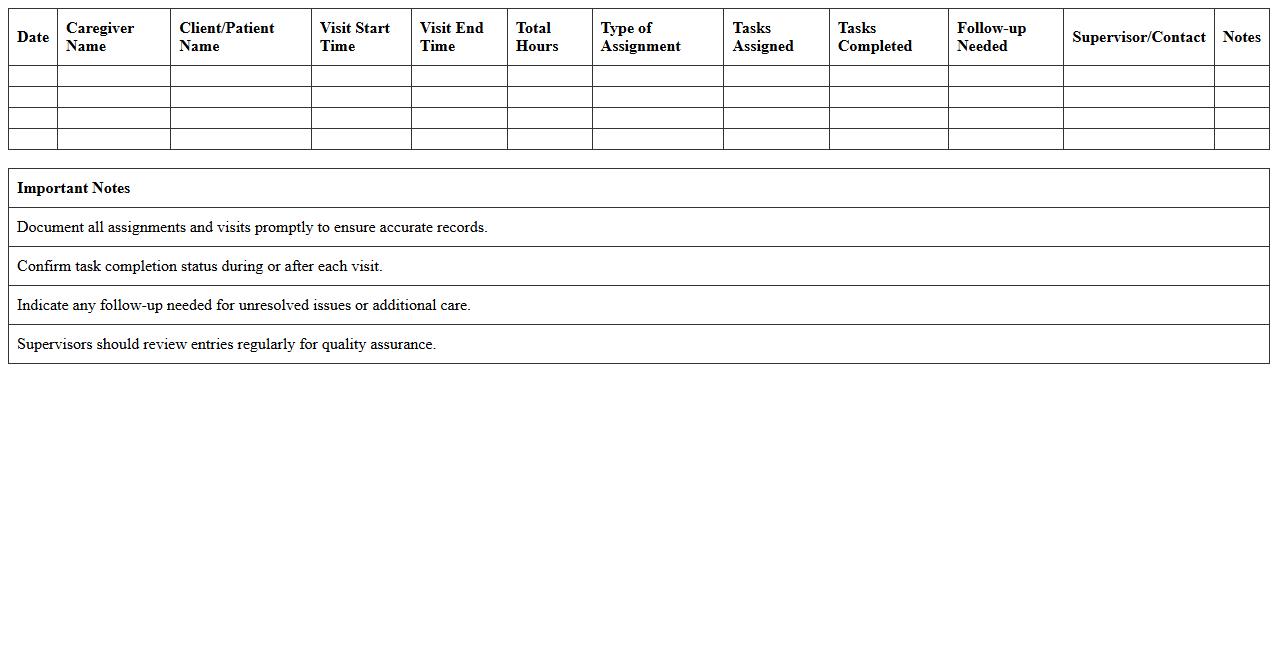 | Date | Caregiver Name | Client/Patient Name | Visit Start Time | Visit End Time | Total Hours | Type of Assignment | Tasks Assigned | Tasks Completed | Follow-up Needed | Supervisor/Contact | Notes |
|---|---|---|---|---|---|---|---|---|---|---|---|
| | | | | | | | | | | | |
| | | | | | | | | | | | |
| | | | | | | | | | | | |
| | | | | | | | | | | | |

| Important Notes |
|---|
| Document all assignments and visits promptly to ensure accurate records. |
| Confirm task completion status during or after each visit. |
| Indicate any follow-up needed for unresolved issues or additional care. |
| Supervisors should review entries regularly for quality assurance. |